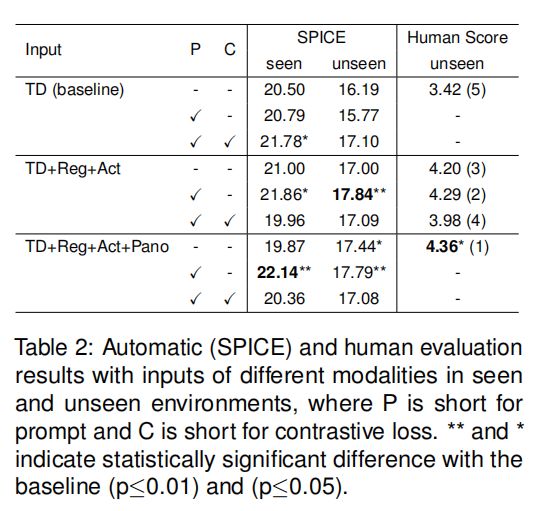 | Input | P | C | SPICE seen | SPICE unseen | Human Score unseen |
|---|---|---|---|---|---|
| TD (baseline) | - | - | 20.50 | 16.19 | 3.42 (5) |
| | ✓ | - | 20.79 | 15.77 | - |
| | ✓ | ✓ | 21.78* | 17.10 | - |
| TD+Reg+Act | - | - | 21.00 | 17.00 | 4.20 (3) |
| | ✓ | - | 21.86* | **17.84**** | 4.29 (2) |
| | ✓ | ✓ | 19.96 | 17.09 | 3.98 (4) |
| TD+Reg+Act+Pano | - | - | 19.87 | 17.44* | **4.36*** (1) |
| | ✓ | - | **22.14**** | 17.79** | - |
| | ✓ | ✓ | 20.36 | 17.08 | - |

Table 2: Automatic (SPICE) and human evaluation results with inputs of different modalities in seen and unseen environments, where P is short for prompt and C is short for contrastive loss. ** and * indicate statistically significant difference with the baseline (p$\leq$0.01) and (p$\leq$0.05).